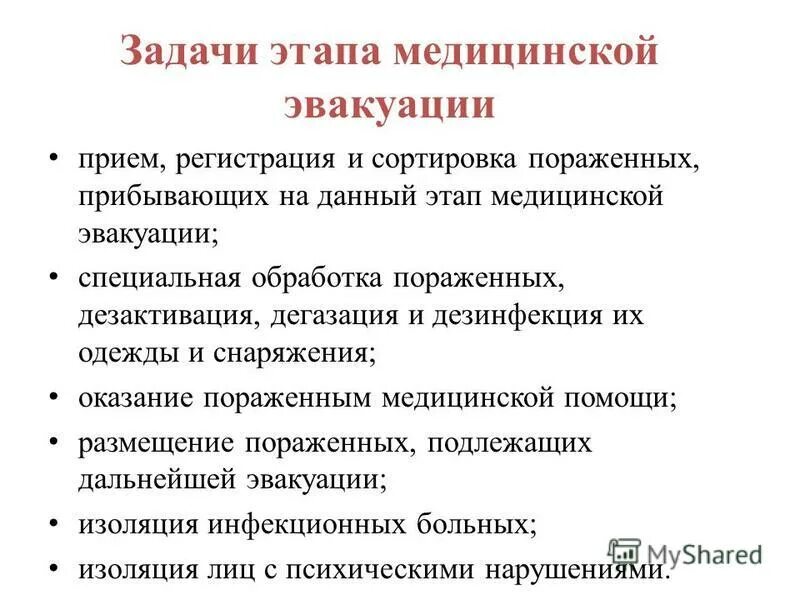 Задачи этапа медицинской эвакуации

• прием, регистрация и сортировка пораженных, прибывающих на данный этап медицинской эвакуации;
• специальная обработка пораженных, дезактивация, дегазация и дезинфекция их одежды и снаряжения;
• оказание пораженным медицинской помощи;
• размещение пораженных, подлежащих дальнейшей эвакуации;
• изоляция инфекционных больных;
• изоляция лиц с психическими нарушениями.

MyShared